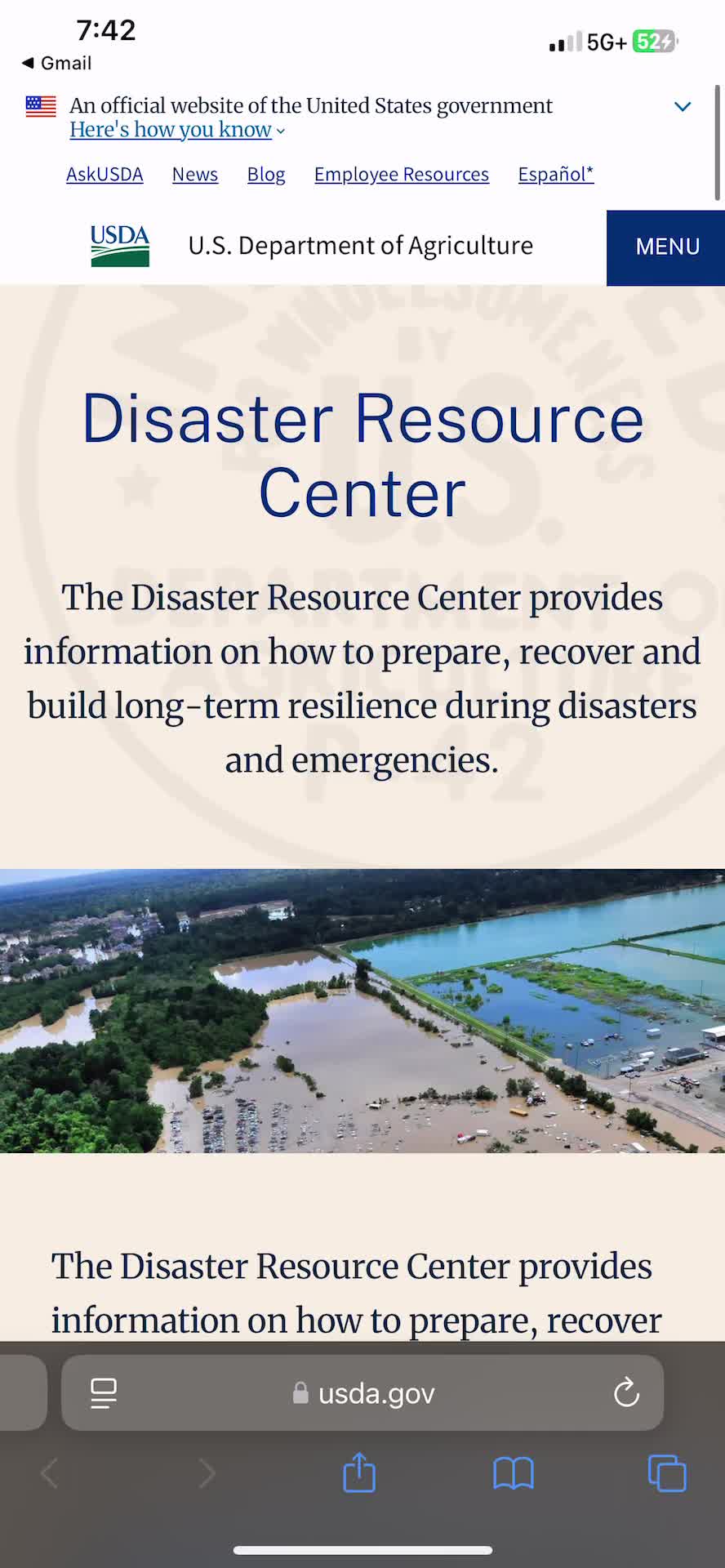 7:42
◀ Gmail
5G+ 52

An official website of the United States government
Here's how you know

AskUSDA News Blog Employee Resources Español*

USDA U.S. Department of Agriculture MENU

Disaster Resource Center

The Disaster Resource Center provides information on how to prepare, recover and build long-term resilience during disasters and emergencies.

The Disaster Resource Center provides information on how to prepare, recover

usda.gov